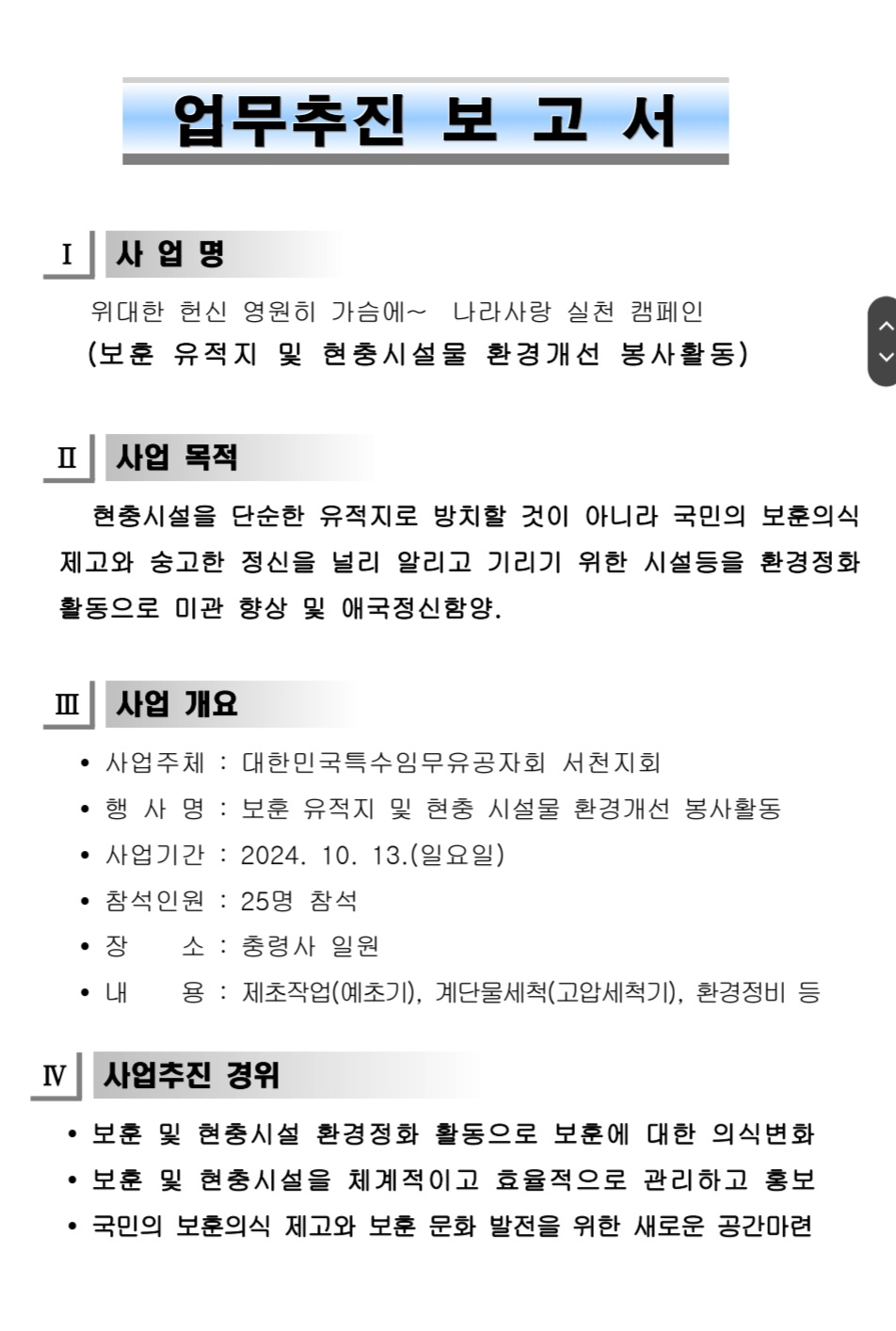 업무추진 보 고 서

Ⅰ 사 업 명

위대한 헌신 영원히 가슴에~ 나라사랑 실천 캠페인
(보훈 유적지 및 현충시설물 환경개선 봉사활동)

Ⅱ 사업 목적

현충시설을 단순한 유적지로 방치할 것이 아니라 국민의 보훈의식 제고와 숭고한 정신을 널리 알리고 기리기 위한 시설등을 환경정화 활동으로 미관 향상 및 애국정신함양.

Ⅲ 사업 개요

• 사업주체 : 대한민국특수임무유공자회 서천지회
• 행 사 명 : 보훈 유적지 및 현충 시설물 환경개선 봉사활동
• 사업기간 : 2024. 10. 13.(일요일)
• 참석인원 : 25명 참석
• 장 소 : 충령사 일원
• 내 용 : 제초작업(예초기), 계단물세척(고압세척기), 환경정비 등

Ⅳ 사업추진 경위

• 보훈 및 현충시설 환경정화 활동으로 보훈에 대한 의식변화
• 보훈 및 현충시설을 체계적이고 효율적으로 관리하고 홍보
• 국민의 보훈의식 제고와 보훈 문화 발전을 위한 새로운 공간마련